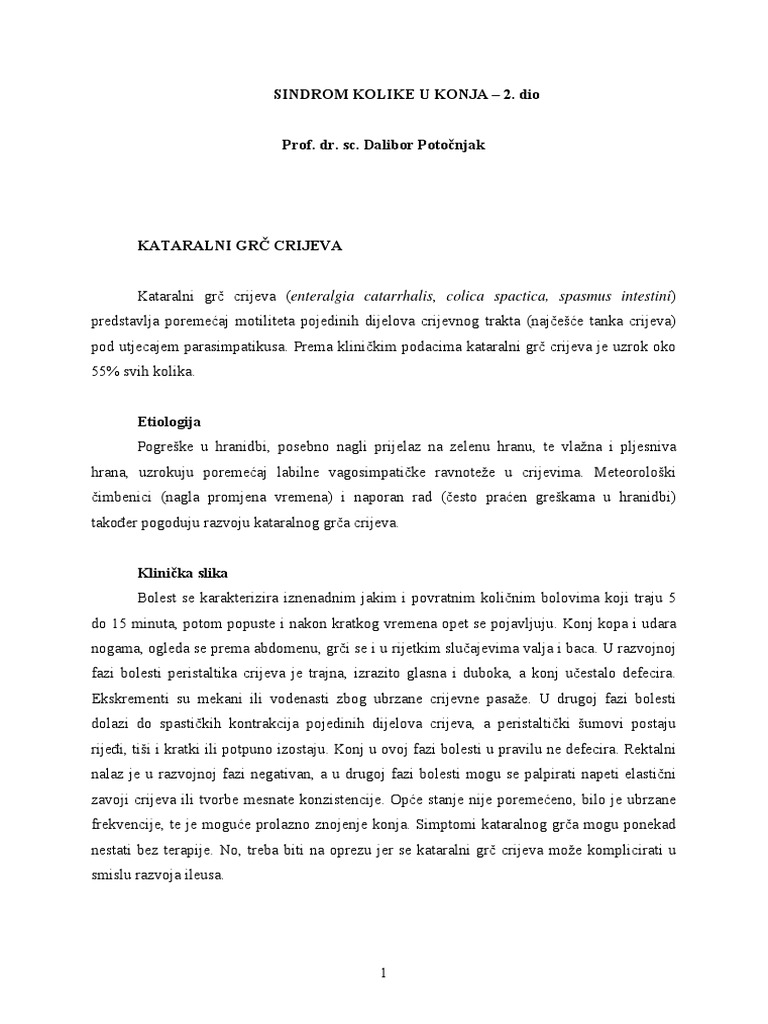 SINDROM KOLIKE U KONJA – 2. dio

Prof. dr. sc. Dalibor Potočnjak

KATARALNI GRČ CRIJEVA

Kataralni grč crijeva (enteralgia catarrhalis, colica spactica, spasmus intestini) predstavlja poremećaj motiliteta pojedinih dijelova crijevnog trakta (najčešće tanka crijeva) pod utjecajem parasimpatikusa. Prema kliničkim podacima kataralni grč crijeva je uzrok oko 55% svih kolika.

Etiologija

Pogreške u hranidbi, posebno nagli prijelaz na zelenu hranu, te vlažna i pljesniva hrana, uzrokuju poremećaj labilne vagosimpatičke ravnoteže u crijevima. Meteorološki čimbenici (nagla promjena vremena) i naporan rad (često praćen greškama u hranidbi) također pogoduju razvoju kataralnog grča crijeva.

Klinička slika

Bolest se karakterizira iznenadnim jakim i povratnim količnim bolovima koji traju 5 do 15 minuta, potom popuste i nakon kratkog vremena opet se pojavljuju. Konj kopa i udara nogama, ogleda se prema abdomenu, grči se i u rijetkim slučajevima valja i baca. U razvojnoj fazi bolesti peristaltika crijeva je trajna, izrazito glasna i duboka, a konj učestalo defecira. Ekskrementi su mekani ili vodenasti zbog ubrzane crijevne pasaže. U drugoj fazi bolesti dolazi do spastičkih kontrakcija pojedinih dijelova crijeva, a peristaltički šumovi postaju rijeđi, tiši i kratki ili potpuno izostaju. Konj u ovoj fazi bolesti u pravilu ne defecira. Rektalni nalaz je u razvojnoj fazi negativan, a u drugoj fazi bolesti mogu se palpirati napeti elastični zavoji crijeva ili tvorbe mesnate konzistencije. Opće stanje nije poremećeno, bilo je ubrzane frekvencije, te je moguće prolazno znojenje konja. Simptomi kataralnog grča mogu ponekad nestati bez terapije. No, treba biti na oprezu jer se kataralni grč crijeva može komplicirati u smislu razvoja ileusa.

1